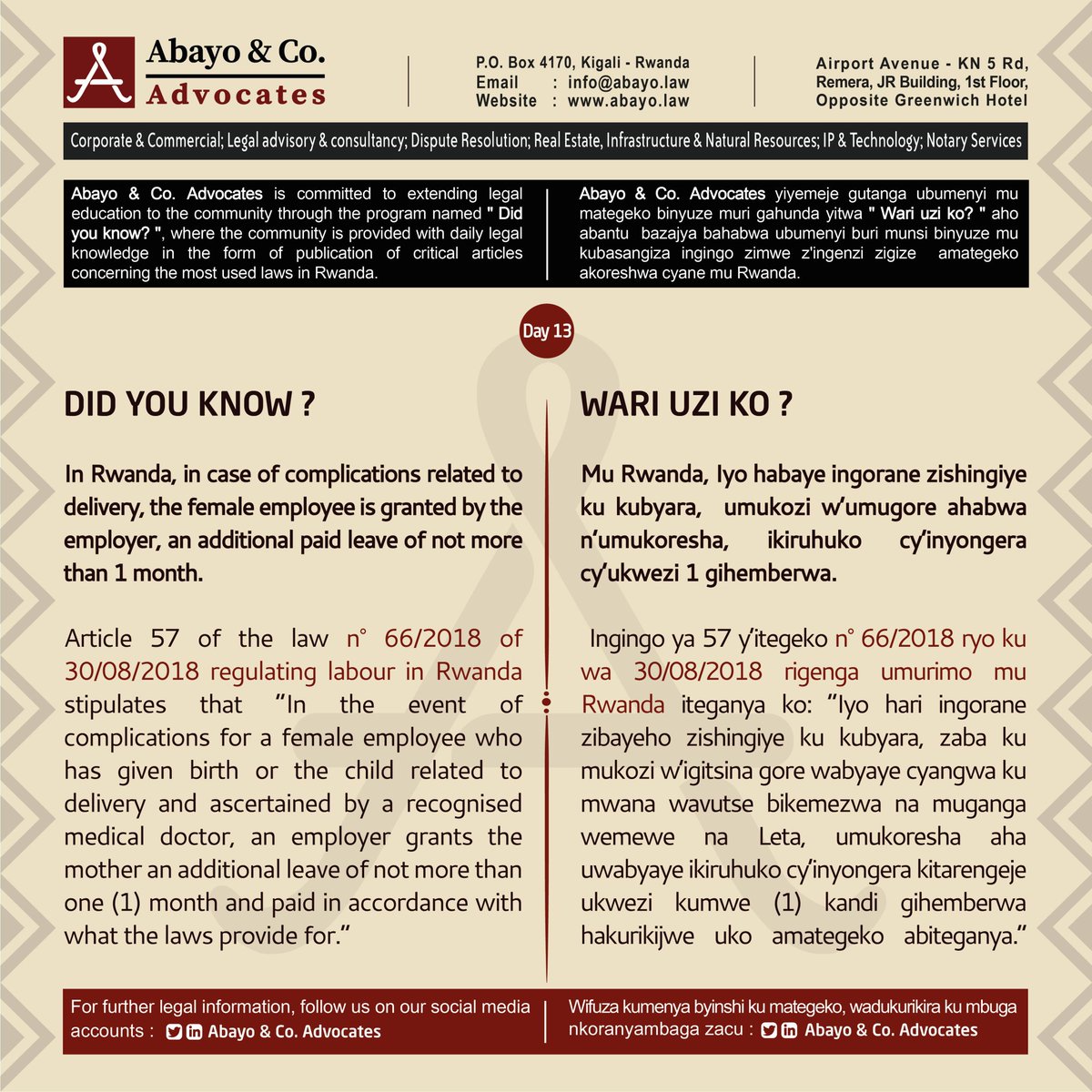 Abayo & Co. Advocates

P.O. Box 4170, Kigali - Rwanda
Email : info@abayo.law
Website : www.abayo.law

Airport Avenue - KN 5 Rd, Remera, JR Building, 1st Floor, Opposite Greenwich Hotel

Corporate & Commercial; Legal advisory & consultancy; Dispute Resolution; Real Estate, Infrastructure & Natural Resources; IP & Technology; Notary Services

Abayo & Co. Advocates is committed to extending legal education to the community through the program named " Did you know? ", where the community is provided with daily legal knowledge in the form of publication of critical articles concerning the most used laws in Rwanda.

Abayo & Co. Advocates yiyemeje gutanga ubumenyi mu mategeko binyuze muri gahunda yitwa " Wari uzi ko? " aho abantu bazajya bahabwa ubumenyi buri munsi binyuze mu kubasangiza ingingo zimwe z'ingenzi zigize amategeko akoreshwa cyane mu Rwanda.

Day 13

DID YOU KNOW ?

In Rwanda, in case of complications related to delivery, the female employee is granted by the employer, an additional paid leave of not more than 1 month.

Article 57 of the law n° 66/2018 of 30/08/2018 regulating labour in Rwanda stipulates that "In the event of complications for a female employee who has given birth or the child related to delivery and ascertained by a recognised medical doctor, an employer grants the mother an additional leave of not more than one (1) month and paid in accordance with what the laws provide for."

WARI UZI KO ?

Mu Rwanda, Iyo habaye ingorane zishingiye ku kubyara, umukozi w'umugore ahabwa n'umukoresha, ikiruhuko cy'inyongera cy'ukwezi 1 gihemberwa.

Ingingo ya 57 y'itegeko n° 66/2018 ryo ku wa 30/08/2018 rigenga umurimo mu Rwanda iteganya ko: "Iyo hari ingorane zibayeho zishingiye ku kubyara, zaba ku mukozi w'igitsina gore wabyaye cyangwa ku mwana wavutse bikemezwa na muganga wemewe na Leta, umukoresha aha uwabyaye ikiruhuko cy'inyongera kitarengeje ukwezi kumwe (1) kandi gihemberwa hakurikijwe uko amategeko abiteganya."

For further legal information, follow us on our social media accounts : Abayo & Co. Advocates

Wifuza kumenya byinshi ku mategeko, wadukurikira ku mbuga nkoranyambaga zacu : Abayo & Co. Advocates